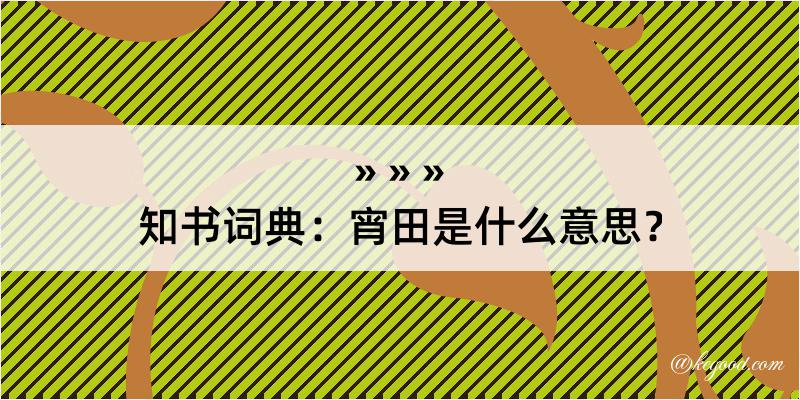 » » »
知书词典：宵田是什么意思？
@kegood.com